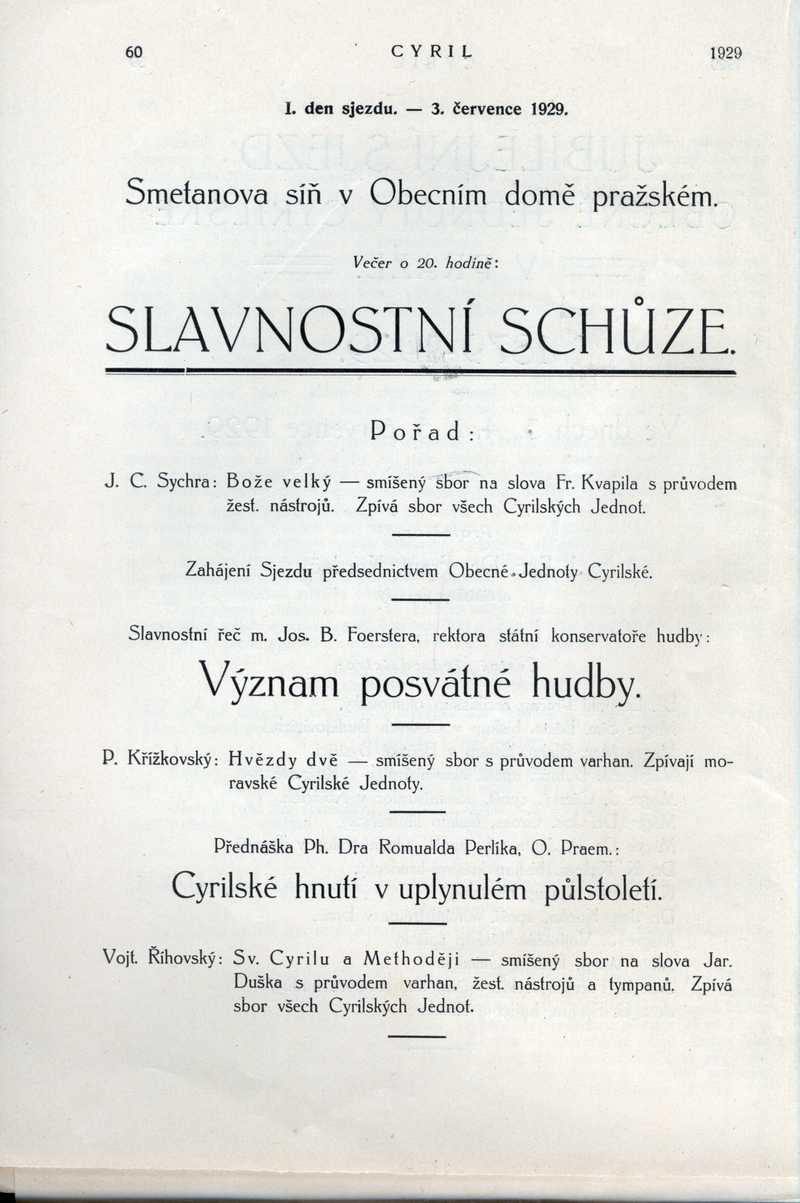 60 CYRIL 1929

I. den sjezdu. — 3. července 1929.

Smetanova síň v Obecním domě pražském.

Večer o 20. hodině:

SLAVNOSTNÍ SCHŮZE.

Pořad:

J. C. Sychra: Bože velký — smíšený sbor na slova Fr. Kvapila s průvodem žest. nástrojů. Zpívá sbor všech Cyrilských Jednot.

Zahájení Sjezdu předsednictvem Obecné Jednoty Cyrilské.

Slavnostní řeč m. Jos. B. Foerstera, rektora státní konservatoře hudby:

Význam posvátné hudby.

P. Křížkovský: Hvězdy dvě — smíšený sbor s průvodem varhan. Zpívají moravské Cyrilské Jednoty.

Přednáška Ph. Dra Romualda Perlíka, O. Praem.:

Cyrilské hnutí v uplynulém půlstoletí.

Vojt. Říhovský: Sv. Cyrilu a Methoději — smíšený sbor na slova Jar. Duška s průvodem varhan, žest. nástrojů a tympanů. Zpívá sbor všech Cyrilských Jednot.